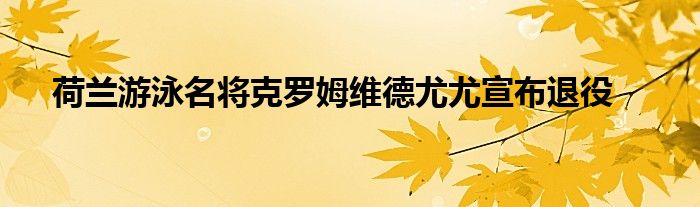 荷兰游泳名将克罗姆维德尤尤宣布退役